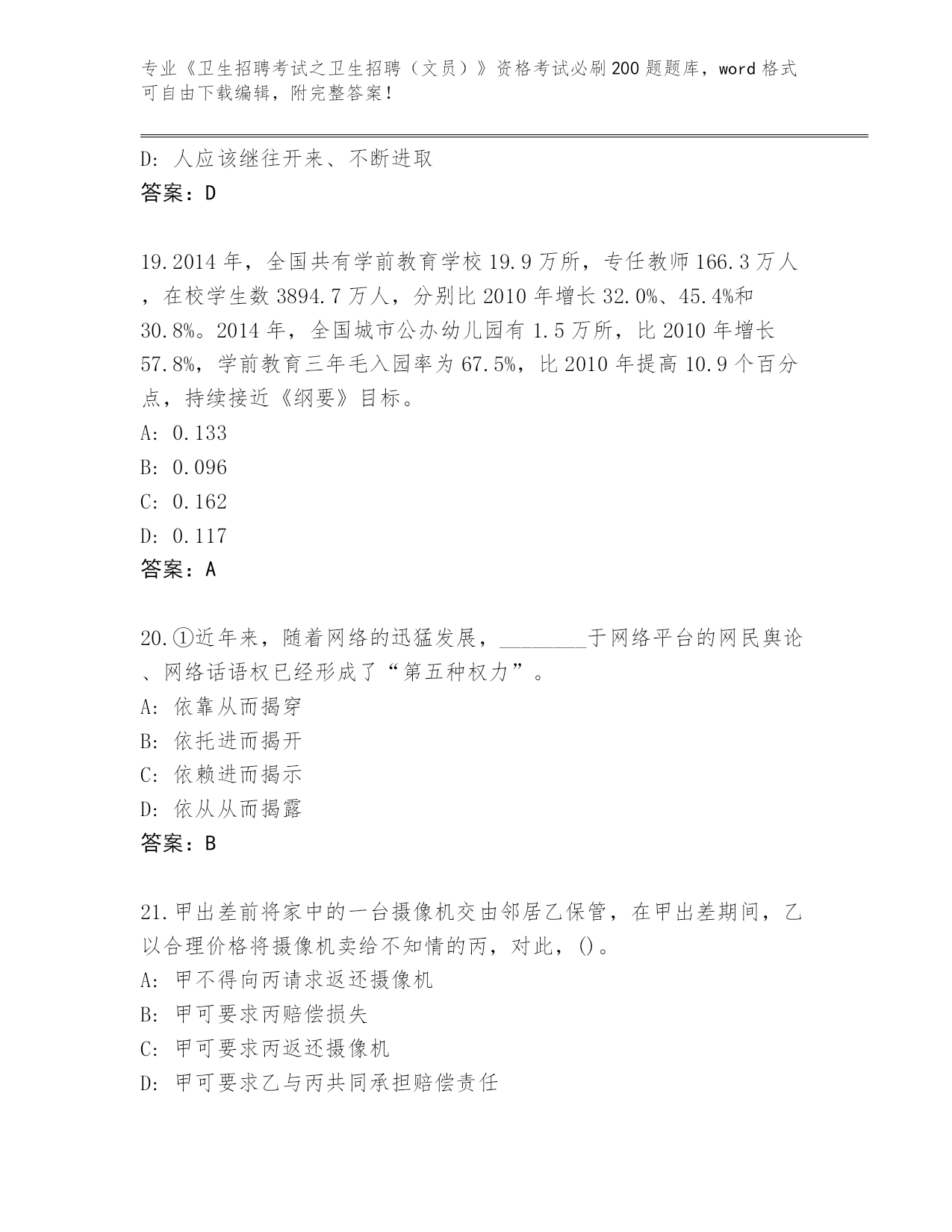 专业《卫生招聘考试之卫生招聘（文员）》资格考试必刷200题题库，word格式可自由下载编辑，附完整答案！

D: 人应该继往开来、不断进取
答案：D

19.2014年，全国共有学前教育学校19.9万所，专任教师166.3万人，在校学生数3894.7万人，分别比2010年增长32.0%、45.4%和30.8%。2014年，全国城市公办幼儿园有1.5万所，比2010年增长57.8%，学前教育三年毛入园率为67.5%，比2010年提高10.9个百分点，持续接近《纲要》目标。
A: 0.133
B: 0.096
C: 0.162
D: 0.117
答案：A

20.①近年来，随着网络的迅猛发展，________于网络平台的网民舆论、网络话语权已经形成了“第五种权力”。
A: 依靠从而揭穿
B: 依托进而揭开
C: 依赖进而揭示
D: 依从从而揭露
答案：B

21.甲出差前将家中的一台摄像机交由邻居乙保管，在甲出差期间，乙以合理价格将摄像机卖给不知情的丙，对此，()。
A: 甲不得向丙请求返还摄像机
B: 甲可要求丙赔偿损失
C: 甲可要求丙返还摄像机
D: 甲可要求乙与丙共同承担赔偿责任